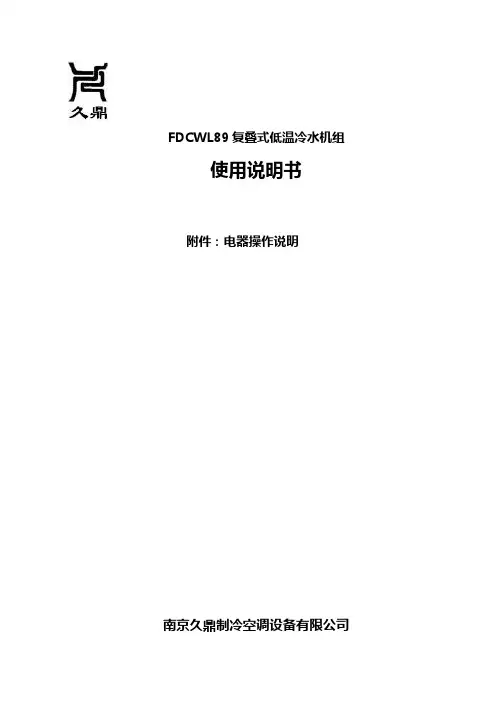 久鼎

FDCWL89复叠式低温冷水机组

使用说明书

附件：电器操作说明

南京久鼎制冷空调设备有限公司